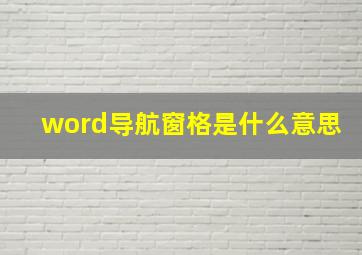 word导航窗格是什么意思